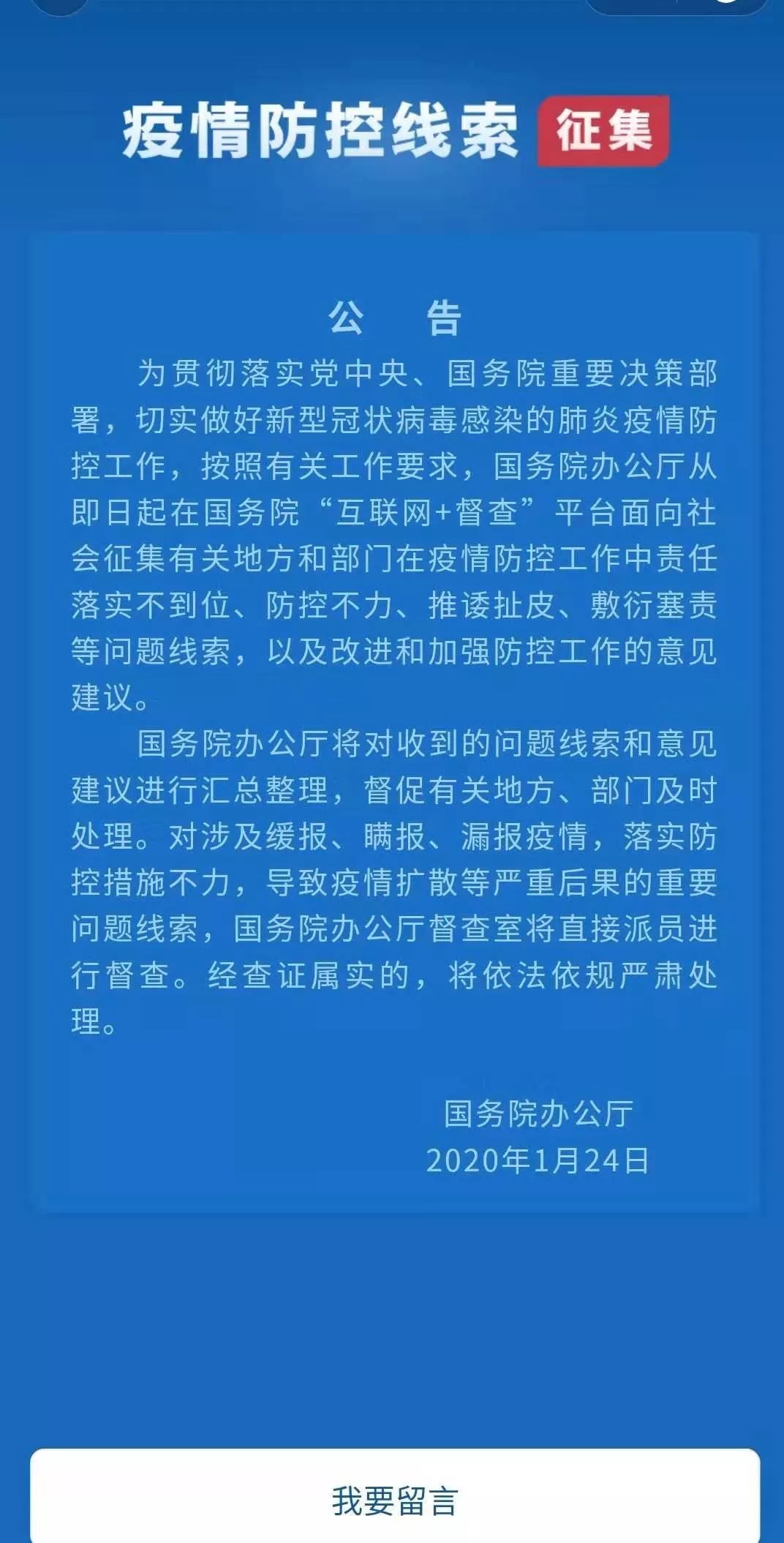 疫情防控线索 征集

公　告

为贯彻落实党中央、国务院重要决策部署，切实做好新型冠状病毒感染的肺炎疫情防控工作，按照有关工作要求，国务院办公厅从即日起在国务院“互联网+督查”平台面向社会征集有关地方和部门在疫情防控工作中责任落实不到位、防控不力、推诿扯皮、敷衍塞责等问题线索，以及改进和加强防控工作的意见建议。

国务院办公厅将对收到的问题线索和意见建议进行汇总整理，督促有关地方、部门及时处理。对涉及缓报、瞒报、漏报疫情，落实防控措施不力，导致疫情扩散等严重后果的重要问题线索，国务院办公厅督查室将直接派员进行督查。经查证属实的，将依法依规严肃处理。

国务院办公厅
2020年1月24日

我要留言